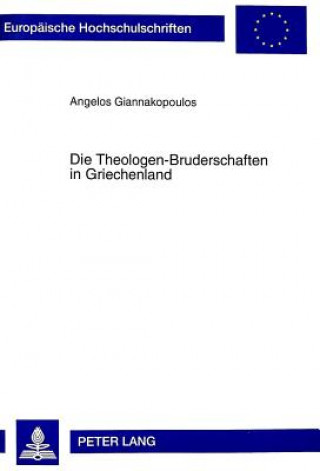 Europäische Hochschulschriften

Angelos Giannakopoulos

Die Theologen-Bruderschaften in Griechenland

PETER LANG